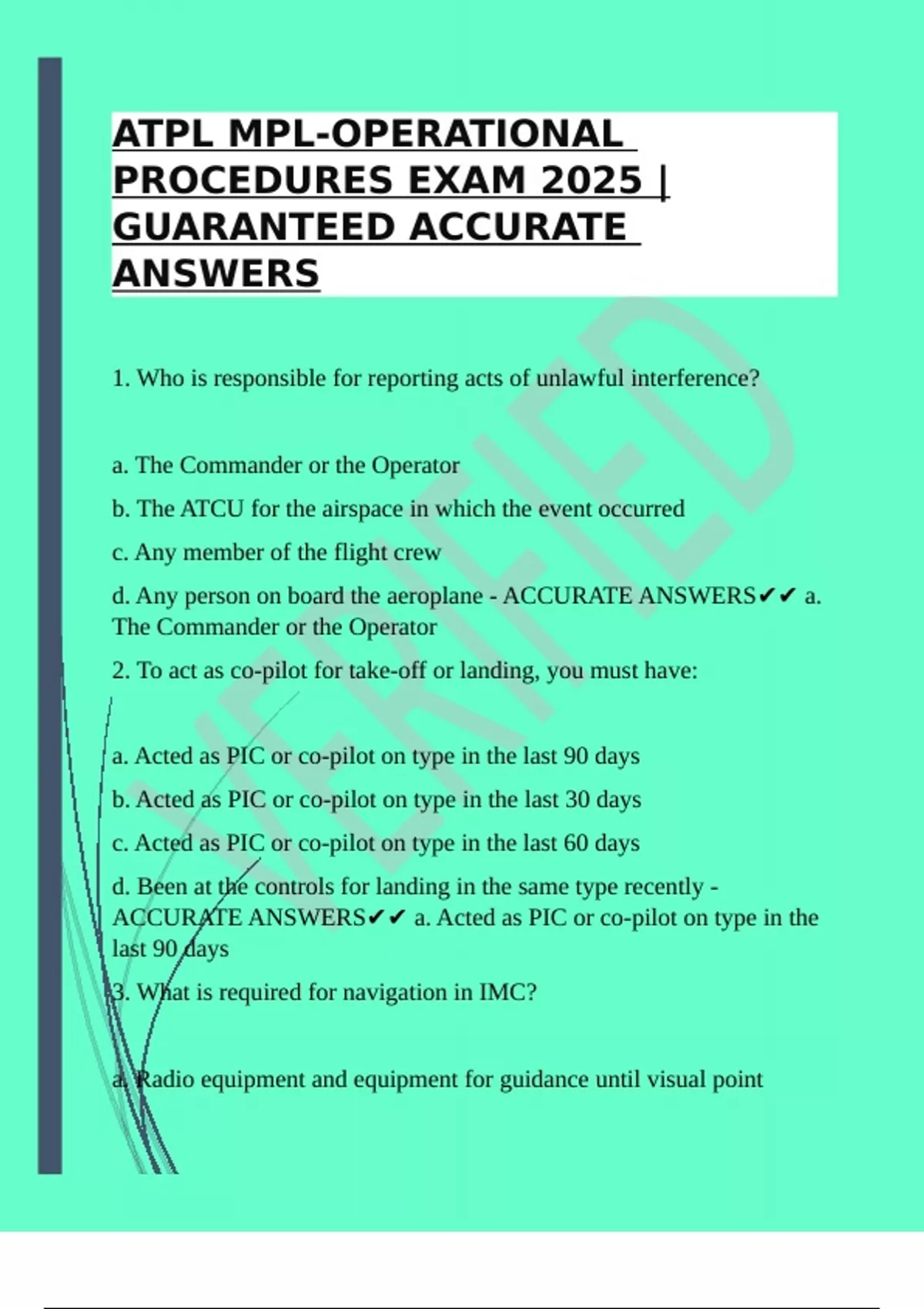 ATPL MPL-OPERATIONAL PROCEDURES EXAM 2025 | GUARANTEED ACCURATE ANSWERS

VERIFIED

1. Who is responsible for reporting acts of unlawful interference?

a. The Commander or the Operator

b. The ATCU for the airspace in which the event occurred

c. Any member of the flight crew

d. Any person on board the aeroplane - ACCURATE ANSWERS✔✔ a. The Commander or the Operator

2. To act as co-pilot for take-off or landing, you must have:

a. Acted as PIC or co-pilot on type in the last 90 days

b. Acted as PIC or co-pilot on type in the last 30 days

c. Acted as PIC or co-pilot on type in the last 60 days

d. Been at the controls for landing in the same type recently - ACCURATE ANSWERS✔✔ a. Acted as PIC or co-pilot on type in the last 90 days

3. What is required for navigation in IMC?

a. Radio equipment and equipment for guidance until visual point